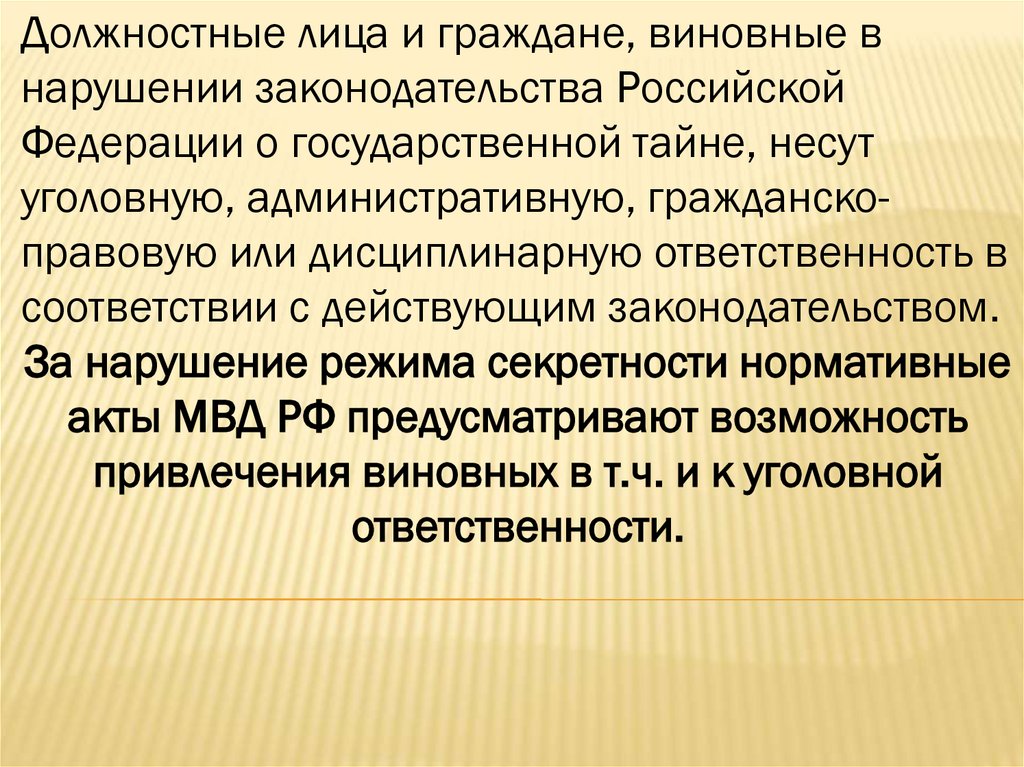 Должностные лица и граждане, виновные в нарушении законодательства Российской Федерации о государственной тайне, несут уголовную, административную, гражданско-правовую или дисциплинарную ответственность в соответствии с действующим законодательством.

За нарушение режима секретности нормативные акты МВД РФ предусматривают возможность привлечения виновных в т.ч. и к уголовной ответственности.